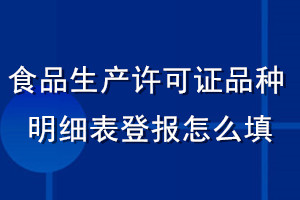 食品生产许可证品种明细表登报怎么填